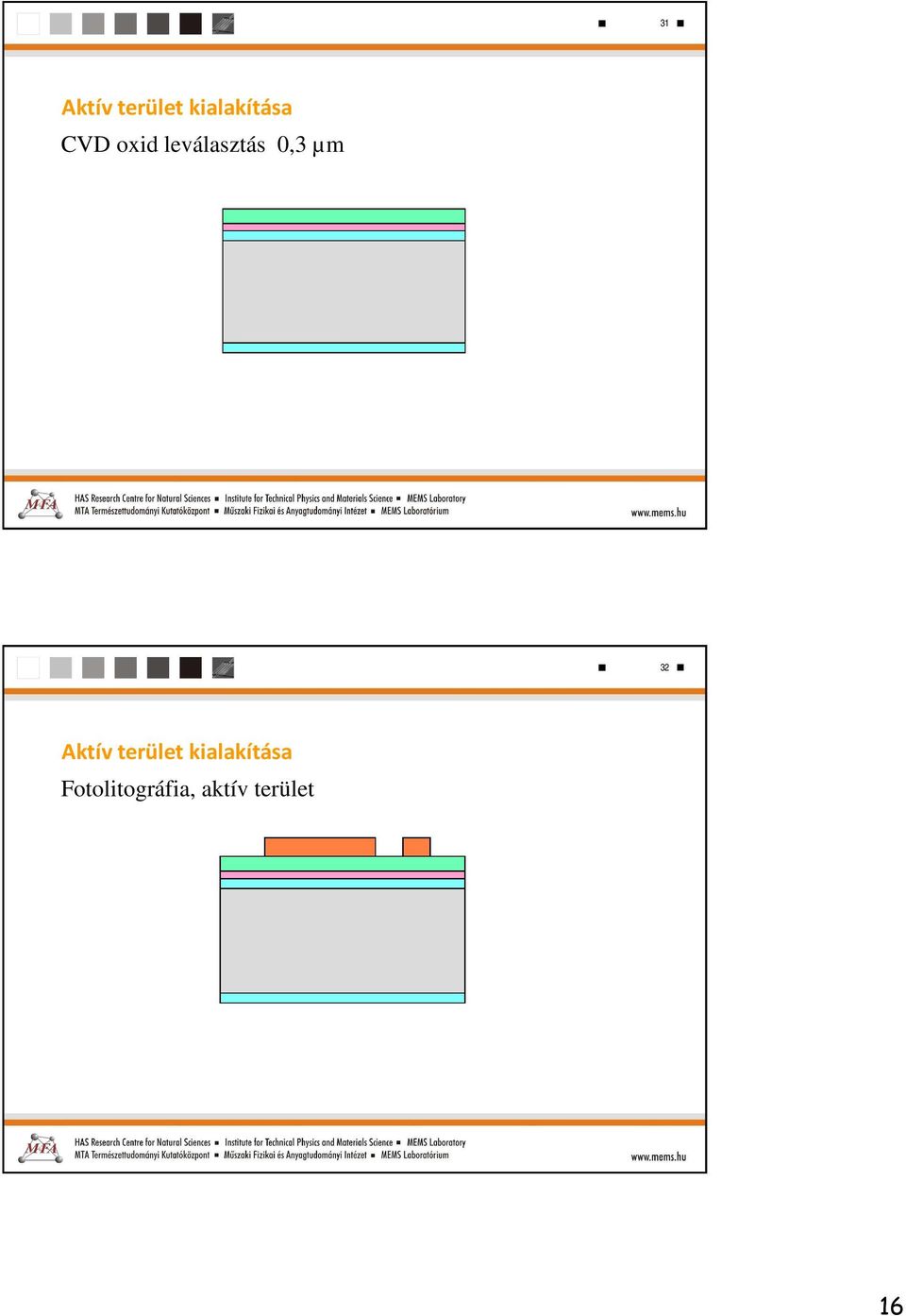 31

Aktív terület kialakítása
CVD oxid leválasztás 0,3 μm

MFA
HAS Research Centre for Natural Sciences ▪ Institute for Technical Physics and Materials Science ▪ MEMS Laboratory
MTA Természettudományi Kutatóközpont ▪ Műszaki Fizikai és Anyagtudományi Intézet ▪ MEMS Laboratórium
www.mems.hu

32

Aktív terület kialakítása
Fotolitográfia, aktív terület

MFA
HAS Research Centre for Natural Sciences ▪ Institute for Technical Physics and Materials Science ▪ MEMS Laboratory
MTA Természettudományi Kutatóközpont ▪ Műszaki Fizikai és Anyagtudományi Intézet ▪ MEMS Laboratórium
www.mems.hu

16